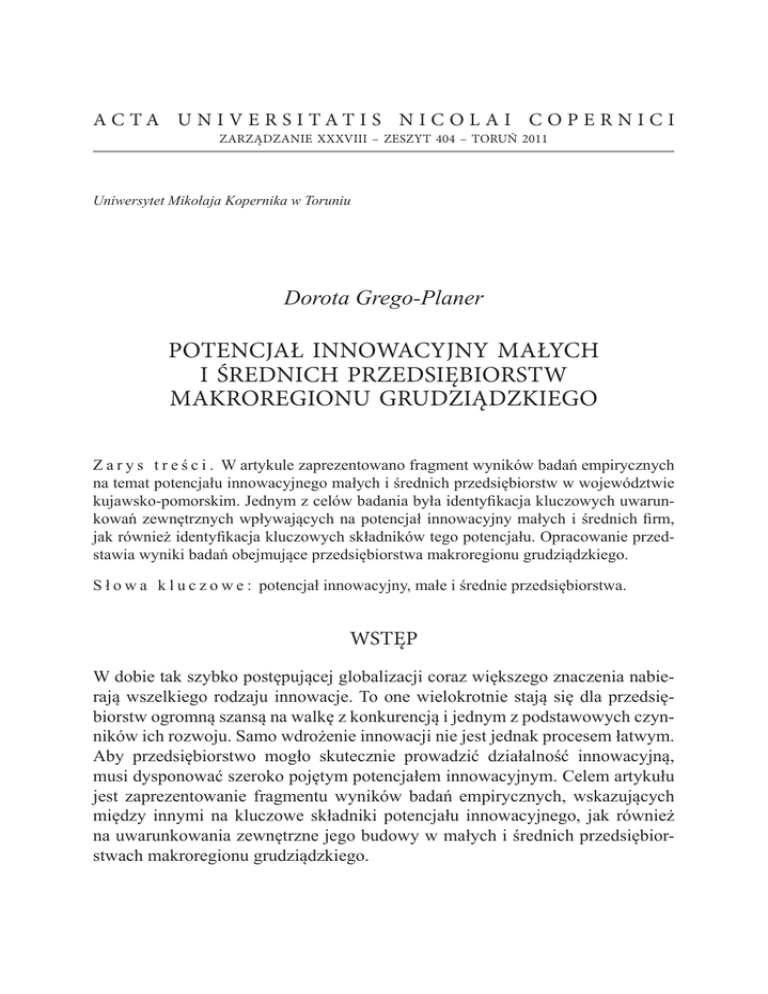 ACTA UNIVERSITATIS NICOLAI COPERNICI
ZARZĄDZANIE XXXVIII – ZESZYT 404 – TORUŃ 2011

Uniwersytet Mikołaja Kopernika w Toruniu

Dorota Grego-Planer

POTENCJAŁ INNOWACYJNY MAŁYCH I ŚREDNICH PRZEDSIĘBIORSTW MAKROREGIONU GRUDZIĄDZKIEGO

Zarys treści. W artykule zaprezentowano fragment wyników badań empirycznych na temat potencjału innowacyjnego małych i średnich przedsiębiorstw w województwie kujawsko-pomorskim. Jednym z celów badania była identyfikacja kluczowych uwarunkowań zewnętrznych wpływających na potencjał innowacyjny małych i średnich firm, jak również identyfikacja kluczowych składników tego potencjału. Opracowanie przedstawia wyniki badań obejmujące przedsiębiorstwa makroregionu grudziądzkiego.

Słowa kluczowe: potencjał innowacyjny, małe i średnie przedsiębiorstwa.

WSTĘP

W dobie tak szybko postępującej globalizacji coraz większego znaczenia nabierają wszelkiego rodzaju innowacje. To one wielokrotnie stają się dla przedsiębiorstw ogromną szansą na walkę z konkurencją i jednym z podstawowych czynników ich rozwoju. Samo wdrożenie innowacji nie jest jednak procesem łatwym. Aby przedsiębiorstwo mogło skutecznie prowadzić działalność innowacyjną, musi dysponować szeroko pojętym potencjałem innowacyjnym. Celem artykułu jest zaprezentowanie fragmentu wyników badań empirycznych, wskazujących między innymi na kluczowe składniki potencjału innowacyjnego, jak również na uwarunkowania zewnętrzne jego budowy w małych i średnich przedsiębiorstwach makroregionu grudziądzkiego.